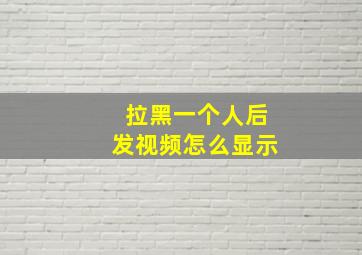 拉黑一个人后
发视频怎么显示